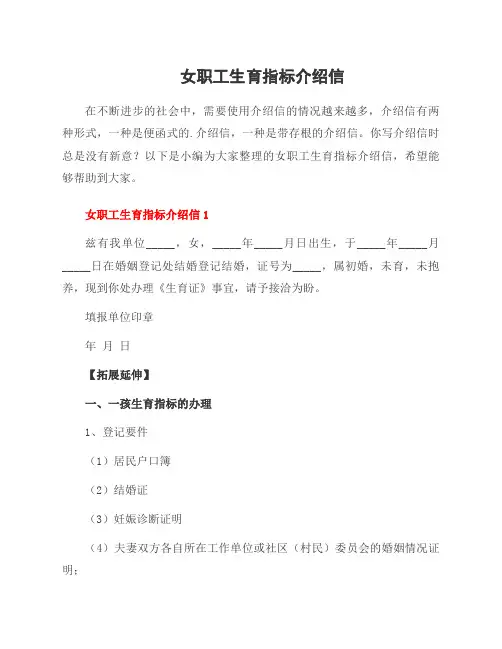 女职工生育指标介绍信

在不断进步的社会中，需要使用介绍信的情况越来越多，介绍信有两种形式，一种是便函式的.介绍信，一种是带存根的介绍信。你写介绍信时总是没有新意？以下是小编为大家整理的女职工生育指标介绍信，希望能够帮助到大家。

女职工生育指标介绍信 1

兹有我单位_____，女，_____年_____月日出生，于_____年_____月_____日在婚姻登记处结婚登记结婚，证号为_____，属初婚，未育，未抱养，现到你处办理《生育证》事宜，请予接洽为盼。

填报单位印章

年 月 日

【拓展延伸】

一、一孩生育指标的办理

1、登记要件

（1）居民户口簿

（2）结婚证

（3）妊娠诊断证明

（4）夫妻双方各自所在工作单位或社区（村民）委员会的婚姻情况证明；